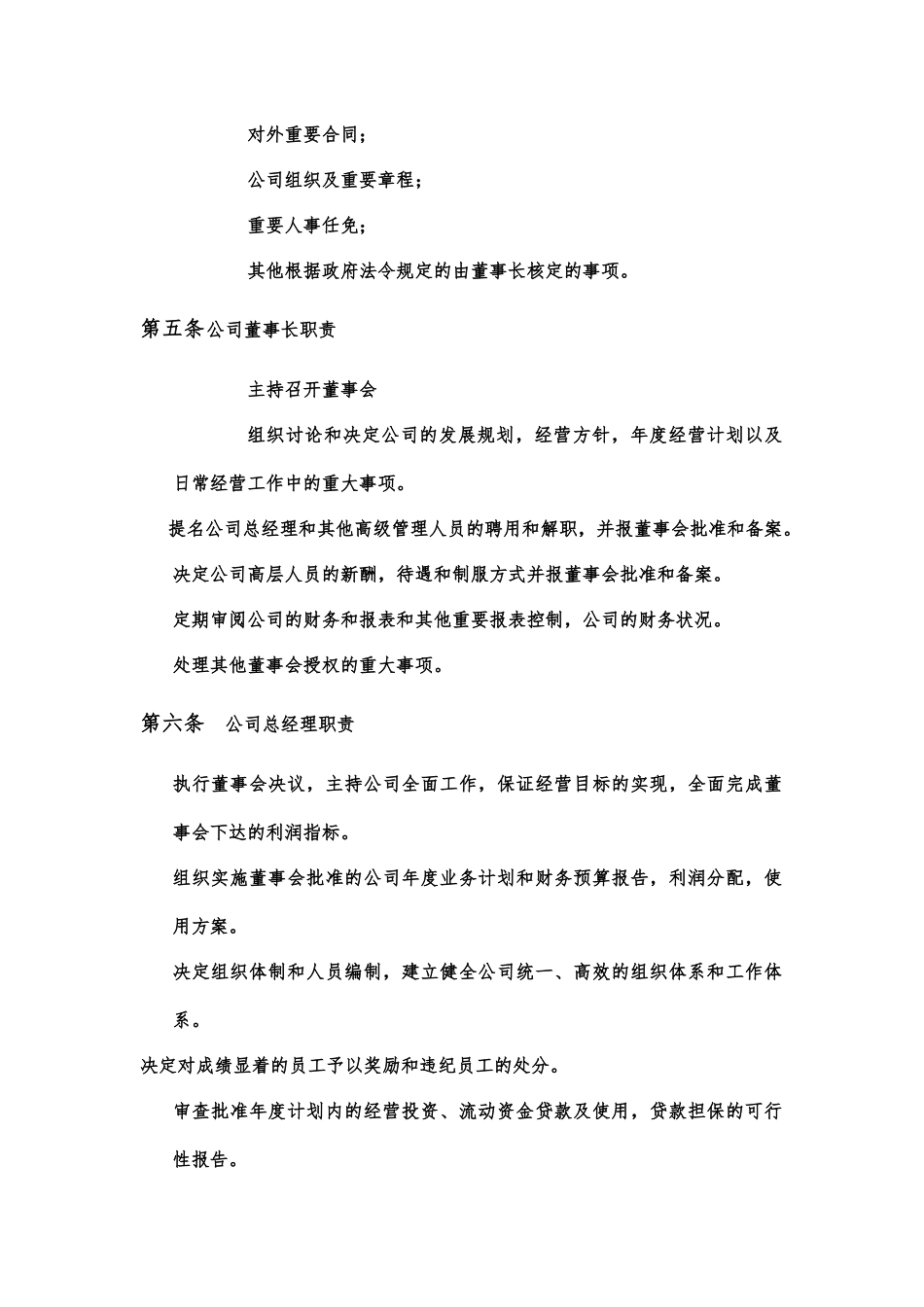 对外重要合同；

公司组织及重要章程；

重要人事任免；

其他根据政府法令规定的由董事长核定的事项。

第五条公司董事长职责

主持召开董事会

组织讨论和决定公司的发展规划，经营方针，年度经营计划以及日常经营工作中的重大事项。

提名公司总经理和其他高级管理人员的聘用和解职，并报董事会批准和备案。

决定公司高层人员的新酬，待遇和制服方式并报董事会批准和备案。

定期审阅公司的财务和报表和其他重要报表控制，公司的财务状况。

处理其他董事会授权的重大事项。

第六条　公司总经理职责

执行董事会决议，主持公司全面工作，保证经营目标的实现，全面完成董事会下达的利润指标。

组织实施董事会批准的公司年度业务计划和财务预算报告，利润分配，使用方案。

决定组织体制和人员编制，建立健全公司统一、高效的组织体系和工作体系。

决定对成绩显着的员工予以奖励和违纪员工的处分。

审查批准年度计划内的经营投资、流动资金贷款及使用，贷款担保的可行性报告。